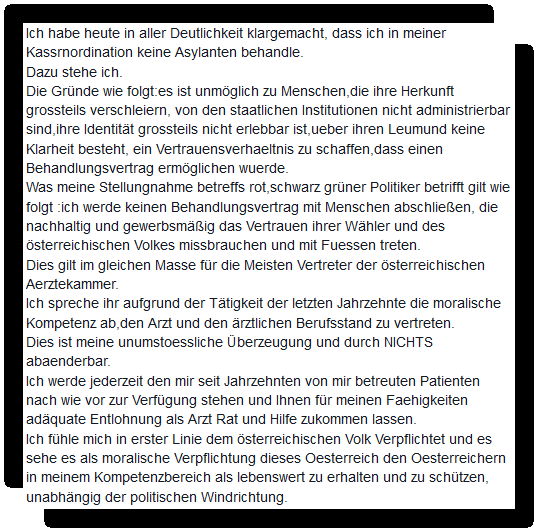 Ich habe heute in aller Deutlichkeit klargemacht, dass ich in meiner Kassrnordination keine Asylanten behandle.
Dazu stehe ich.
Die Gründe wie folgt:es ist unmöglich zu Menschen,die ihre Herkunft grossteils verschleiern, von den staatlichen Institutionen nicht administrierbar sind,ihre Identität grossteils nicht erlebbar ist,ueber ihren Leumund keine Klarheit besteht, ein Vertrauensverhaeltnis zu schaffen,dass einen Behandlungsvertrag ermöglichen wuerde.
Was meine Stellungnahme betreffs rot,schwarz grüner Politiker betrifft gilt wie folgt :ich werde keinen Behandlungsvertrag mit Menschen abschließen, die nachhaltig und gewerbsmäßig das Vertrauen ihrer Wähler und des österreichischen Volkes missbrauchen und mit Fuessen treten.
Dies gilt im gleichen Masse für die Meisten Vertreter der österreichischen Aerztekammer.
Ich spreche ihr aufgrund der Tätigkeit der letzten Jahrzehnte die moralische Kompetenz ab,den Arzt und den ärztlichen Berufsstand zu vertreten.
Dies ist meine unumstoessliche Überzeugung und durch NICHTS abaenderbar.
Ich werde jederzeit den mir seit Jahrzehnten von mir betreuten Patienten nach wie vor zur Verfügung stehen und Ihnen für meinen Faehigkeiten adäquate Entlohnung als Arzt Rat und Hilfe zukommen lassen.
Ich fühle mich in erster Linie dem österreichischen Volk Verpflichtet und es sehe es als moralische Verpflichtung dieses Oesterreich den Oesterreichern in meinem Kompetenzbereich als lebenswert zu erhalten und zu schützen, unabhängig der politischen Windrichtung.